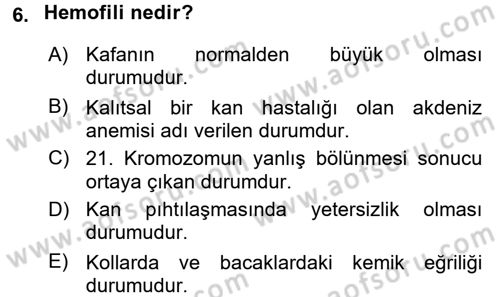 6. Hemofili nedir?

A) Kafanın normalden büyük olması durumudur.

B) Kalıtsal bir kan hastalığı olan akdeniz anemisi adı verilen durumdur.

C) 21. Kromozomun yanlış bölünmesi sonucu ortaya çıkan durumdur.

D) Kan pıhtılaşmasında yetersizlik olması durumudur.

E) Kollarda ve bacaklardaki kemik eğriliği durumudur.

www.aofsoru.com